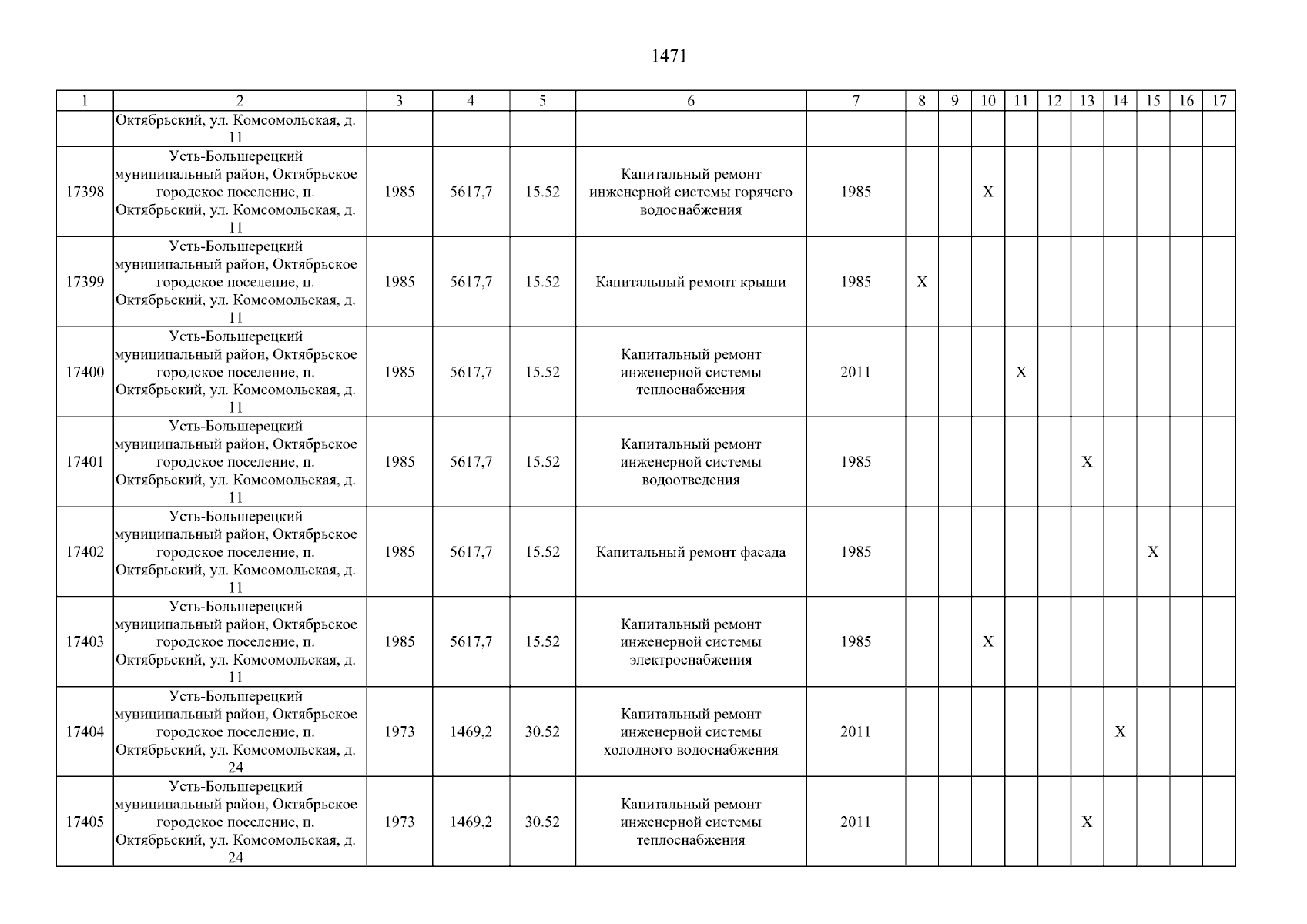 1471

| 1 | 2 | 3 | 4 | 5 | 6 | 7 | 8 | 9 | 10 | 11 | 12 | 13 | 14 | 15 | 16 | 17 |
|---|---|---|---|---|---|---|---|---|---|---|---|---|---|---|---|---|
| | Октябрьский, ул. Комсомольская, д. 11 | | | | | | | | | | | | | | | |
| 17398 | Усть-Большерецкий муниципальный район, Октябрьское городское поселение, п. Октябрьский, ул. Комсомольская, д. 11 | 1985 | 5617,7 | 15.52 | Капитальный ремонт инженерной системы горячего водоснабжения | 1985 | | | X | | | | | | | |
| 17399 | Усть-Большерецкий муниципальный район, Октябрьское городское поселение, п. Октябрьский, ул. Комсомольская, д. 11 | 1985 | 5617,7 | 15.52 | Капитальный ремонт крыши | 1985 | X | | | | | | | | | |
| 17400 | Усть-Большерецкий муниципальный район, Октябрьское городское поселение, п. Октябрьский, ул. Комсомольская, д. 11 | 1985 | 5617,7 | 15.52 | Капитальный ремонт инженерной системы теплоснабжения | 2011 | | | | X | | | | | | |
| 17401 | Усть-Большерецкий муниципальный район, Октябрьское городское поселение, п. Октябрьский, ул. Комсомольская, д. 11 | 1985 | 5617,7 | 15.52 | Капитальный ремонт инженерной системы водоотведения | 1985 | | | | | | X | | | | |
| 17402 | Усть-Большерецкий муниципальный район, Октябрьское городское поселение, п. Октябрьский, ул. Комсомольская, д. 11 | 1985 | 5617,7 | 15.52 | Капитальный ремонт фасада | 1985 | | | | | | | | X | | |
| 17403 | Усть-Большерецкий муниципальный район, Октябрьское городское поселение, п. Октябрьский, ул. Комсомольская, д. 11 | 1985 | 5617,7 | 15.52 | Капитальный ремонт инженерной системы электроснабжения | 1985 | | | X | | | | | | | |
| 17404 | Усть-Большерецкий муниципальный район, Октябрьское городское поселение, п. Октябрьский, ул. Комсомольская, д. 24 | 1973 | 1469,2 | 30.52 | Капитальный ремонт инженерной системы холодного водоснабжения | 2011 | | | | | | | X | | | |
| 17405 | Усть-Большерецкий муниципальный район, Октябрьское городское поселение, п. Октябрьский, ул. Комсомольская, д. 24 | 1973 | 1469,2 | 30.52 | Капитальный ремонт инженерной системы теплоснабжения | 2011 | | | | | | X | | | | |